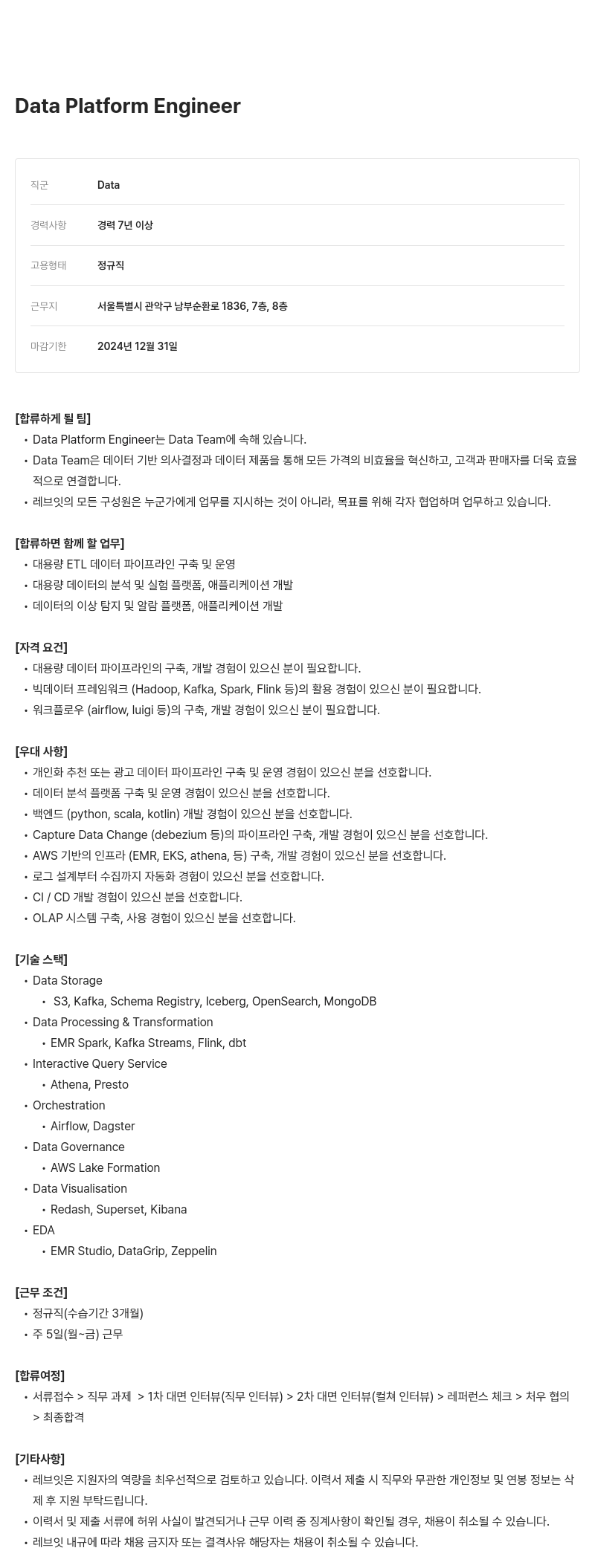 Data Platform Engineer

| 직군 | Data |
|---|---|
| 경력사항 | 경력 7년 이상 |
| 고용형태 | 정규직 |
| 근무지 | 서울특별시 관악구 남부순환로 1836, 7층, 8층 |
| 마감기한 | 2024년 12월 31일 |

[합류하게 될 팀]
• Data Platform Engineer는 Data Team에 속해 있습니다.
• Data Team은 데이터 기반 의사결정과 데이터 제품을 통해 모든 가격의 비효율을 혁신하고, 고객과 판매자를 더욱 효율적으로 연결합니다.
• 레브잇의 모든 구성원은 누군가에게 업무를 지시하는 것이 아니라, 목표를 위해 각자 협업하며 업무하고 있습니다.

[합류하면 함께 할 업무]
• 대용량 ETL 데이터 파이프라인 구축 및 운영
• 대용량 데이터의 분석 및 실험 플랫폼, 애플리케이션 개발
• 데이터의 이상 탐지 및 알람 플랫폼, 애플리케이션 개발

[자격 요건]
• 대용량 데이터 파이프라인의 구축, 개발 경험이 있으신 분이 필요합니다.
• 빅데이터 프레임워크 (Hadoop, Kafka, Spark, Flink 등)의 활용 경험이 있으신 분이 필요합니다.
• 워크플로우 (airflow, luigi 등)의 구축, 개발 경험이 있으신 분이 필요합니다.

[우대 사항]
• 개인화 추천 또는 광고 데이터 파이프라인 구축 및 운영 경험이 있으신 분을 선호합니다.
• 데이터 분석 플랫폼 구축 및 운영 경험이 있으신 분을 선호합니다.
• 백엔드 (python, scala, kotlin) 개발 경험이 있으신 분을 선호합니다.
• Capture Data Change (debezium 등)의 파이프라인 구축, 개발 경험이 있으신 분을 선호합니다.
• AWS 기반의 인프라 (EMR, EKS, athena, 등) 구축, 개발 경험이 있으신 분을 선호합니다.
• 로그 설계부터 수집까지 자동화 경험이 있으신 분을 선호합니다.
• CI / CD 개발 경험이 있으신 분을 선호합니다.
• OLAP 시스템 구축, 사용 경험이 있으신 분을 선호합니다.

[기술 스택]
• Data Storage
  • S3, Kafka, Schema Registry, Iceberg, OpenSearch, MongoDB
• Data Processing & Transformation
  • EMR Spark, Kafka Streams, Flink, dbt
• Interactive Query Service
  • Athena, Presto
• Orchestration
  • Airflow, Dagster
• Data Governance
  • AWS Lake Formation
• Data Visualisation
  • Redash, Superset, Kibana
• EDA
  • EMR Studio, DataGrip, Zeppelin

[근무 조건]
• 정규직(수습기간 3개월)
• 주 5일(월~금) 근무

[합류여정]
• 서류접수 > 직무 과제 > 1차 대면 인터뷰(직무 인터뷰) > 2차 대면 인터뷰(컬쳐 인터뷰) > 레퍼런스 체크 > 처우 협의 > 최종합격

[기타사항]
• 레브잇은 지원자의 역량을 최우선적으로 검토하고 있습니다. 이력서 제출 시 직무와 무관한 개인정보 및 연봉 정보는 삭제 후 지원 부탁드립니다.
• 이력서 및 제출 서류에 허위 사실이 발견되거나 근무 이력 중 징계사항이 확인될 경우, 채용이 취소될 수 있습니다.
• 레브잇 내규에 따라 채용 금지자 또는 결격사유 해당자는 채용이 취소될 수 있습니다.